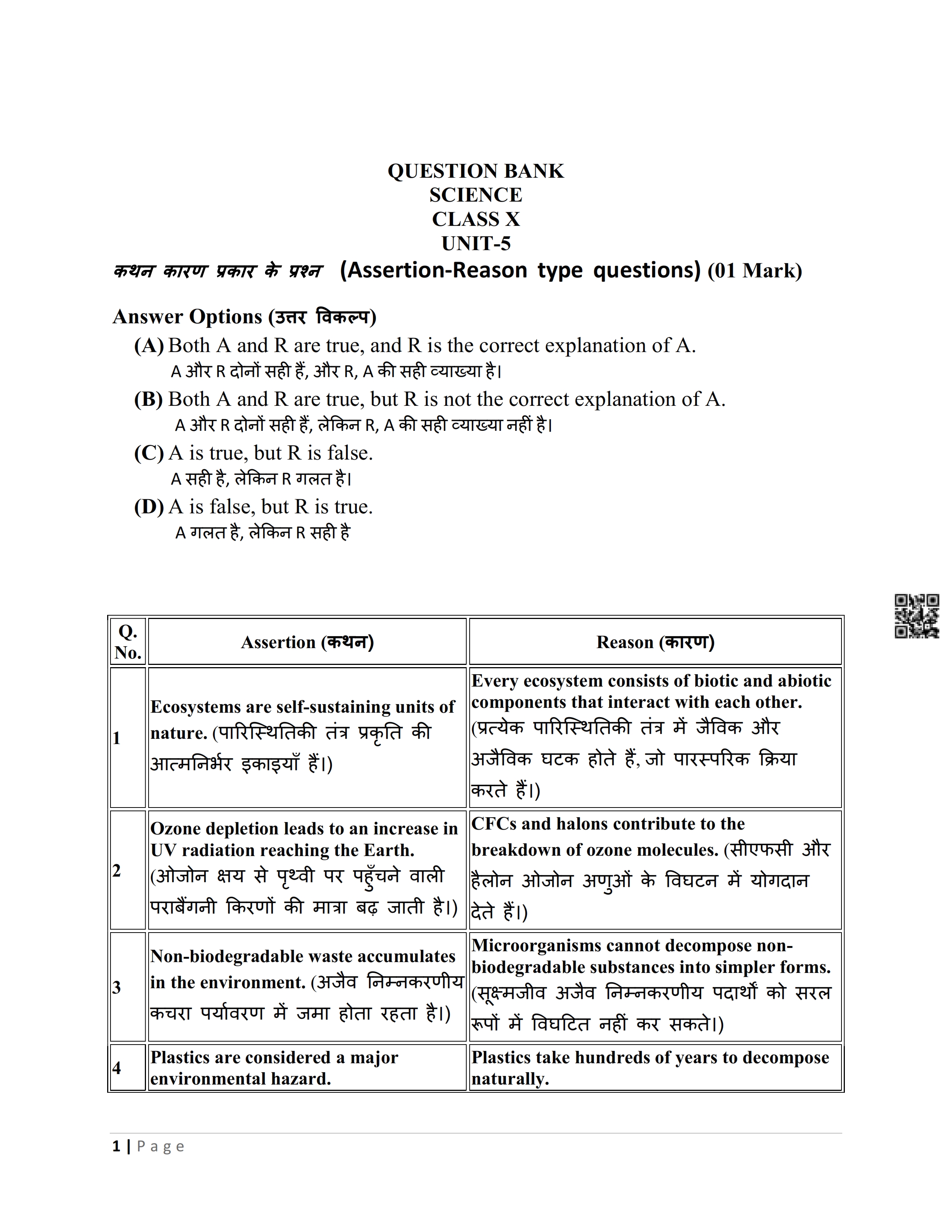 QUESTION BANK
SCIENCE
CLASS X
UNIT-5

कथन कारण प्रकार के प्रश्न (Assertion-Reason type questions) (01 Mark)

Answer Options (उत्तर विकल्प)

(A) Both A and R are true, and R is the correct explanation of A.
A और R दोनों सही हैं, और R, A की सही व्याख्या है।

(B) Both A and R are true, but R is not the correct explanation of A.
A और R दोनों सही हैं, लेकिन R, A की सही व्याख्या नहीं है।

(C) A is true, but R is false.
A सही है, लेकिन R गलत है।

(D) A is false, but R is true.
A गलत है, लेकिन R सही है

| Q. No. | Assertion (कथन) | Reason (कारण) |
|---|---|---|
| 1 | Ecosystems are self-sustaining units of nature. (पारिस्थितिकी तंत्र प्रकृति की आत्मनिर्भर इकाइयाँ हैं।) | Every ecosystem consists of biotic and abiotic components that interact with each other. (प्रत्येक पारिस्थितिकी तंत्र में जैविक और अजैविक घटक होते हैं, जो पारस्परिक क्रिया करते हैं।) |
| 2 | Ozone depletion leads to an increase in UV radiation reaching the Earth. (ओजोन क्षय से पृथ्वी पर पहुँचने वाली पराबैंगनी किरणों की मात्रा बढ़ जाती है।) | CFCs and halons contribute to the breakdown of ozone molecules. (सीएफसी और हैलोन ओजोन अणुओं के विघटन में योगदान देते हैं।) |
| 3 | Non-biodegradable waste accumulates in the environment. (अजैव निम्नकरणीय कचरा पर्यावरण में जमा होता रहता है।) | Microorganisms cannot decompose non-biodegradable substances into simpler forms. (सूक्ष्मजीव अजैव निम्नकरणीय पदार्थों को सरल रूपों में विघटित नहीं कर सकते।) |
| 4 | Plastics are considered a major environmental hazard. | Plastics take hundreds of years to decompose naturally. |

1 | Page